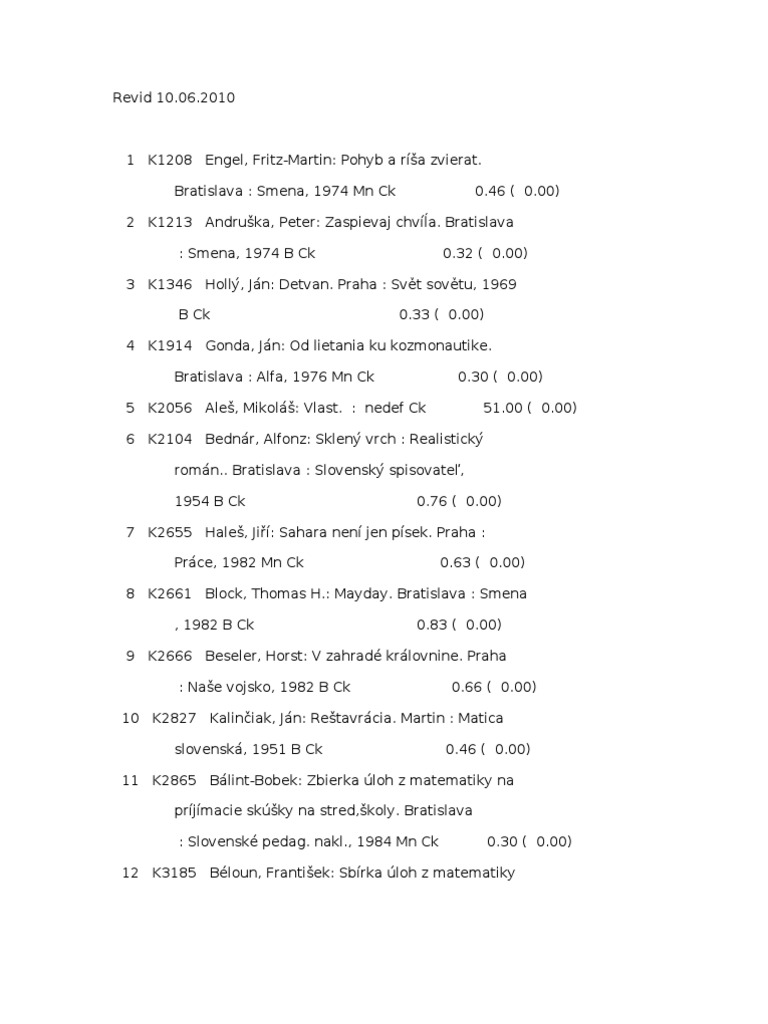 Revid 10.06.2010

1 K1208 Engel, Fritz-Martin: Pohyb a ríša zvierat. Bratislava : Smena, 1974 Mn Ck 0.46 ( 0.00)

2 K1213 Andruška, Peter: Zaspievaj chvíľa. Bratislava : Smena, 1974 B Ck 0.32 ( 0.00)

3 K1346 Hollý, Ján: Detvan. Praha : Svět sovětu, 1969 B Ck 0.33 ( 0.00)

4 K1914 Gonda, Ján: Od lietania ku kozmonautike. Bratislava : Alfa, 1976 Mn Ck 0.30 ( 0.00)

5 K2056 Aleš, Mikoláš: Vlast. : nedef Ck 51.00 ( 0.00)

6 K2104 Bednár, Alfonz: Sklený vrch : Realistický román.. Bratislava : Slovenský spisovateľ, 1954 B Ck 0.76 ( 0.00)

7 K2655 Haleš, Jiří: Sahara není jen písek. Praha : Práce, 1982 Mn Ck 0.63 ( 0.00)

8 K2661 Block, Thomas H.: Mayday. Bratislava : Smena , 1982 B Ck 0.83 ( 0.00)

9 K2666 Beseler, Horst: V zahradé královnine. Praha : Naše vojsko, 1982 B Ck 0.66 ( 0.00)

10 K2827 Kalinčiak, Ján: Reštavrácia. Martin : Matica slovenská, 1951 B Ck 0.46 ( 0.00)

11 K2865 Bálint-Bobek: Zbierka úloh z matematiky na príjímacie skúšky na stred,školy. Bratislava : Slovenské pedag. nakl., 1984 Mn Ck 0.30 ( 0.00)

12 K3185 Béloun, František: Sbírka úloh z matematiky